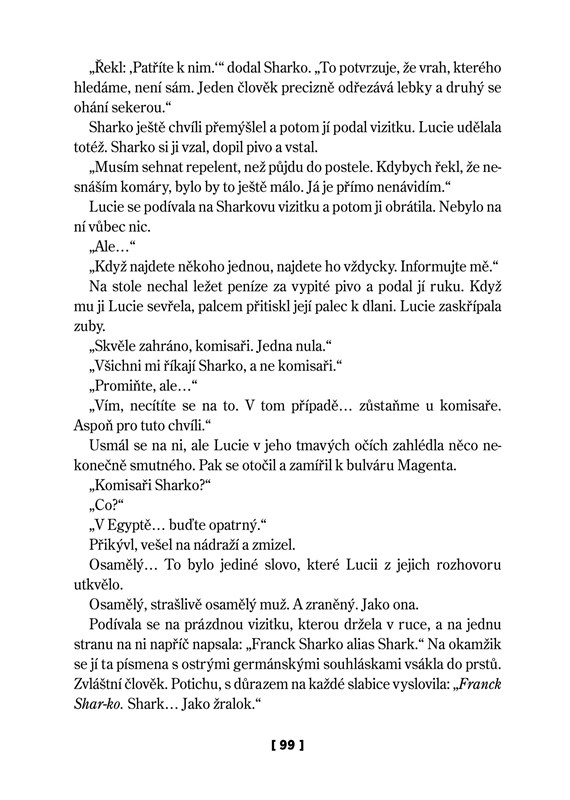 „Řekl: ‚Patříte k nim.‘“ dodal Sharko. „To potvrzuje, že vrah, kterého hledáme, není sám. Jeden člověk precizně odřezává lebky a druhý se ohání sekerou.“

Sharko ještě chvíli přemýšlel a potom jí podal vizitku. Lucie udělala totéž. Sharko si ji vzal, dopil pivo a vstal.

„Musím sehnat repelent, než půjdu do postele. Kdybych řekl, že nesnáším komáry, bylo by to ještě málo. Já je přímo nenávidím.“

Lucie se podívala na Sharkovu vizitku a potom ji obrátila. Nebylo na ní vůbec nic.

„Ale…“

„Když najdete někoho jednou, najdete ho vždycky. Informujte mě.“

Na stole nechal ležet peníze za vypité pivo a podal jí ruku. Když mu ji Lucie sevřela, palcem přitiskl její palec k dlani. Lucie zaskřípala zuby.

„Skvěle zahráno, komisaři. Jedna nula.“

„Všichni mi říkají Sharko, a ne komisaři.“

„Promiňte, ale…“

„Vím, necítíte se na to. V tom případě… zůstaňme u komisaře. Aspoň pro tuto chvíli.“

Usmál se na ni, ale Lucie v jeho tmavých očích zahlédla něco nekonečně smutného. Pak se otočil a zamířil k bulváru Magenta.

„Komisaři Sharko?“

„Co?“

„V Egyptě… buďte opatrný.“

Přikývl, vešel na nádraží a zmizel.

Osamělý… To bylo jediné slovo, které Lucii z jejich rozhovoru utkvělo.

Osamělý, strašlivě osamělý muž. A zraněný. Jako ona.

Podívala se na prázdnou vizitku, kterou držela v ruce, a na jednu stranu na ni napříč napsala: „Franck Sharko alias Shark.“ Na okamžik se jí ta písmena s ostrými germánskými souhláskami vsákla do prstů. Zvláštní člověk. Potichu, s důrazem na každé slabice vyslovila: „Franck Shar-ko. Shark… Jako žralok.“

[ 99 ]